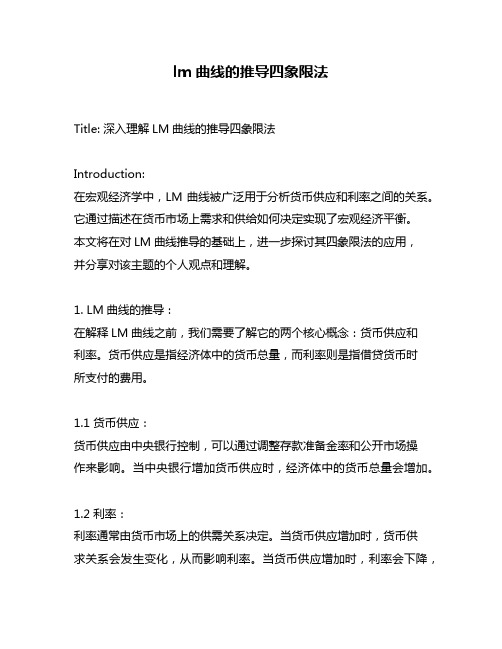 lm 曲线的推导四象限法

Title: 深入理解 LM 曲线的推导四象限法

Introduction:
在宏观经济学中，LM 曲线被广泛用于分析货币供应和利率之间的关系。它通过描述在货币市场上需求和供给如何决定实现了宏观经济平衡。本文将在对 LM 曲线推导的基础上，进一步探讨其四象限法的应用，并分享对该主题的个人观点和理解。

1. LM 曲线的推导：
在解释 LM 曲线之前，我们需要了解它的两个核心概念：货币供应和利率。货币供应是指经济体中的货币总量，而利率则是指借贷货币时所支付的费用。

1.1 货币供应：
货币供应由中央银行控制，可以通过调整存款准备金率和公开市场操作来影响。当中央银行增加货币供应时，经济体中的货币总量会增加。

1.2 利率：
利率通常由货币市场上的供需关系决定。当货币供应增加时，货币供求关系会发生变化，从而影响利率。当货币供应增加时，利率会下降，